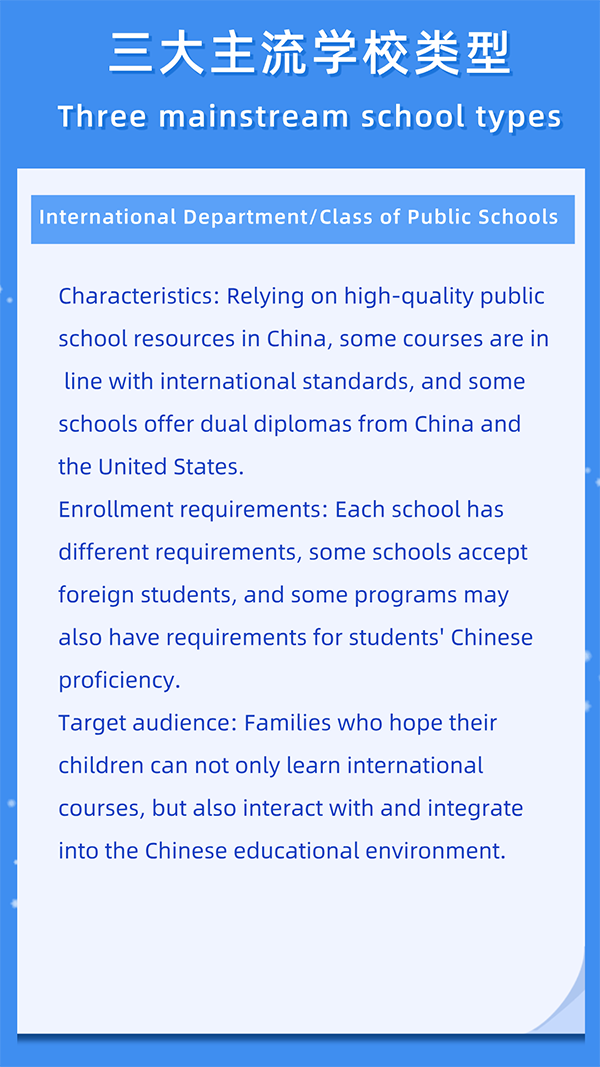 三大主流学校类型
Three mainstream school types

International Department/Class of Public Schools

Characteristics: Relying on high-quality public school resources in China, some courses are in line with international standards, and some schools offer dual diplomas from China and the United States.
Enrollment requirements: Each school has different requirements, some schools accept foreign students, and some programs may also have requirements for students' Chinese proficiency.
Target audience: Families who hope their children can not only learn international courses, but also interact with and integrate into the Chinese educational environment.